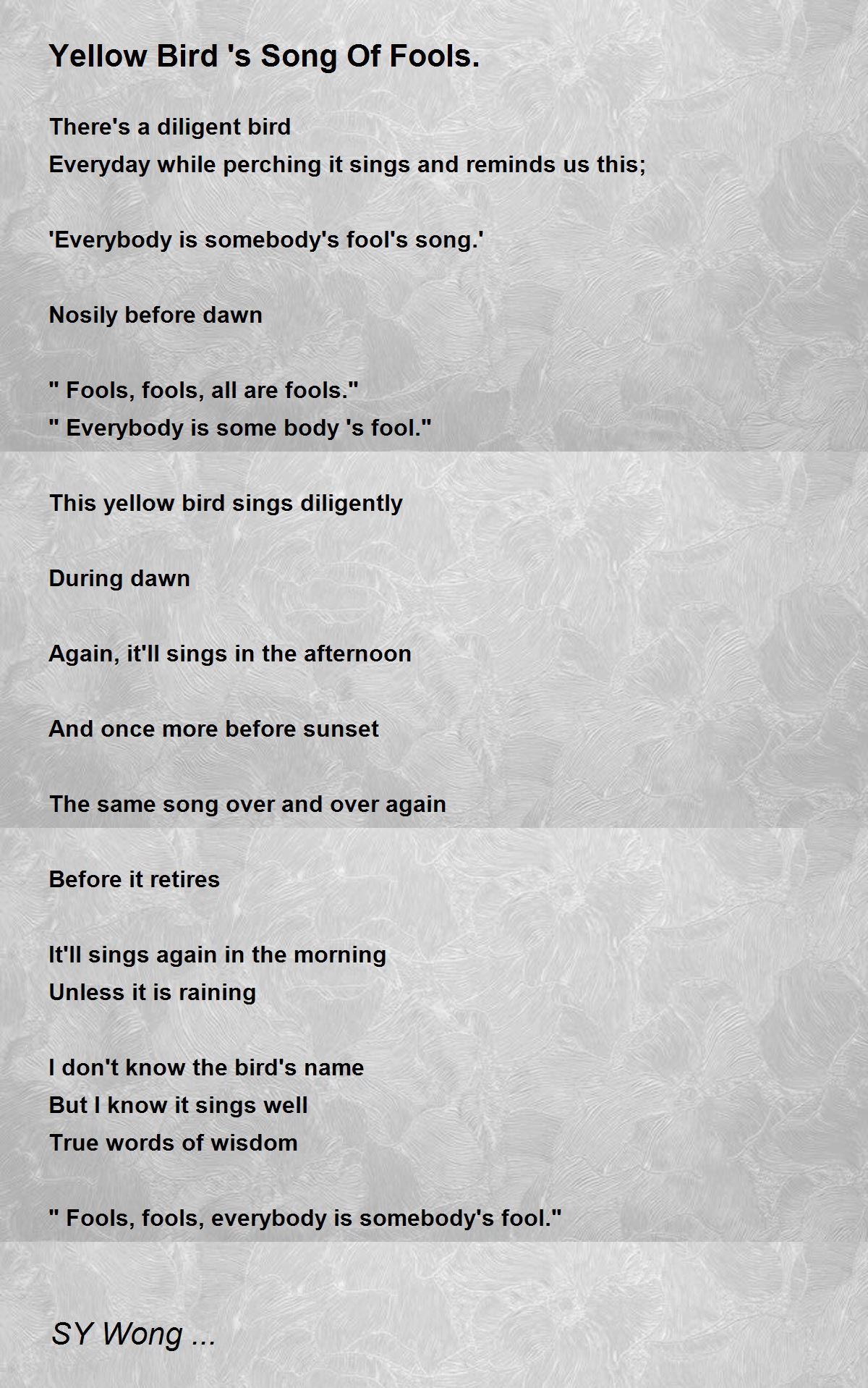 Yellow Bird 's Song Of Fools.

There's a diligent bird
Everyday while perching it sings and reminds us this;

'Everybody is somebody's fool's song.'

Nosily before dawn

" Fools, fools, all are fools."
" Everybody is some body 's fool."

This yellow bird sings diligently

During dawn

Again, it'll sings in the afternoon

And once more before sunset

The same song over and over again

Before it retires

It'll sings again in the morning
Unless it is raining

I don't know the bird's name
But I know it sings well
True words of wisdom

" Fools, fools, everybody is somebody's fool."

SY Wong ...